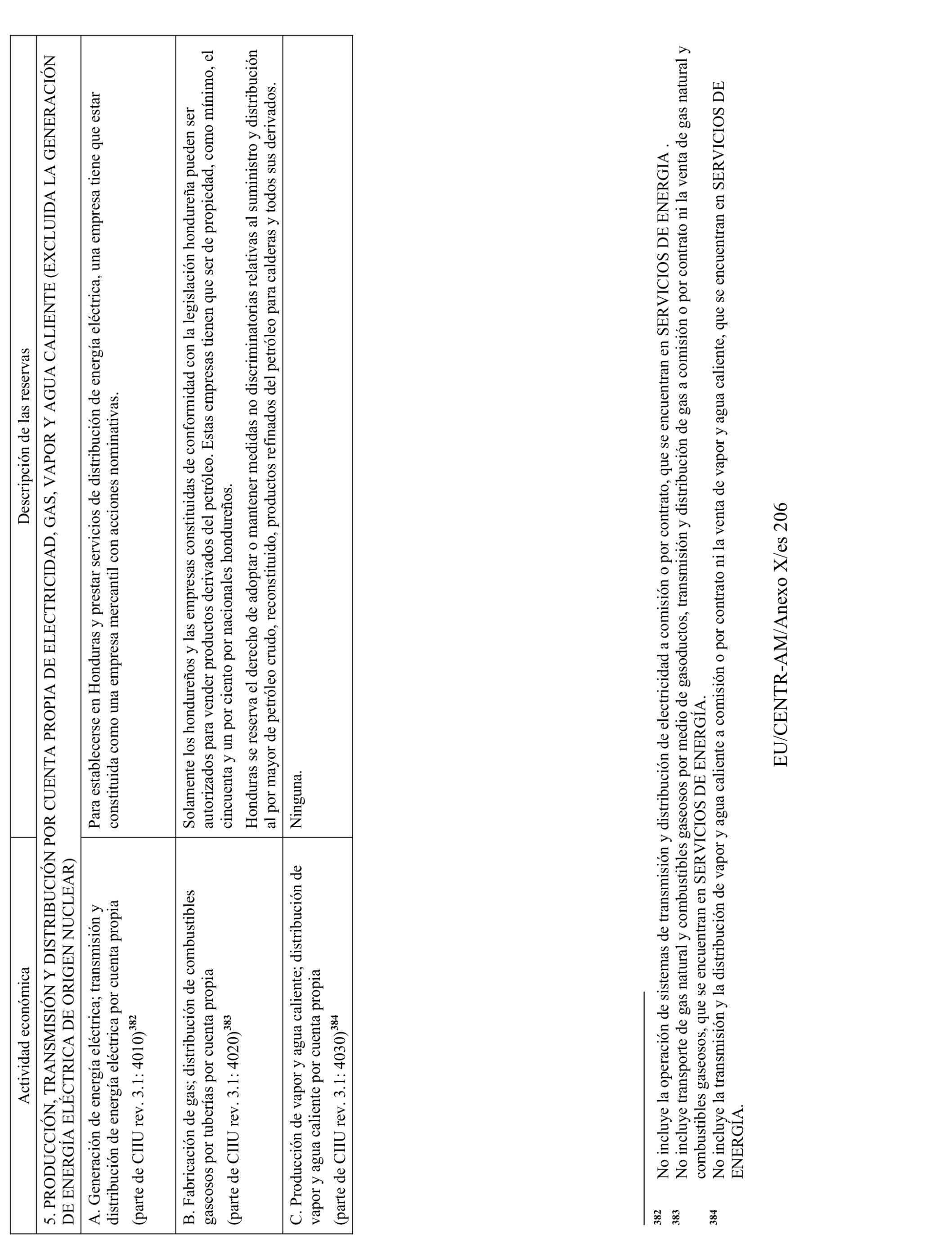 | Actividad económica | Descripción de las reservas |
|---|---|
| 5. PRODUCCIÓN, TRANSMISIÓN Y DISTRIBUCIÓN POR CUENTA PROPIA DE ELECTRICIDAD, GAS, VAPOR Y AGUA CALIENTE (EXCLUIDA LA GENERACIÓN DE ENERGÍA ELÉCTRICA DE ORIGEN NUCLEAR) | |
| A. Generación de energía eléctrica; transmisión y distribución de energía eléctrica por cuenta propia (parte de CIIU rev. 3.1: 4010)$^{382}$ | Para establecerse en Honduras y prestar servicios de distribución de energía eléctrica, una empresa tiene que estar constituida como una empresa mercantil con acciones nominativas. |
| B. Fabricación de gas; distribución de combustibles gaseosos por tuberías por cuenta propia (parte de CIIU rev. 3.1: 4020)$^{383}$ | Solamente los hondureños y las empresas constituidas de conformidad con la legislación hondureña pueden ser autorizados para vender productos derivados del petróleo. Estas empresas tienen que ser de propiedad, como mínimo, el cincuenta y un por ciento por nacionales hondureños. Honduras se reserva el derecho de adoptar o mantener medidas no discriminatorias relativas al suministro y distribución al por mayor de petróleo crudo, reconstituido, productos refinados del petróleo para calderas y todos sus derivados. |
| C. Producción de vapor y agua caliente; distribución de vapor y agua caliente por cuenta propia (parte de CIIU rev. 3.1: 4030)$^{384}$ | Ninguna. |

382 No incluye la operación de sistemas de transmisión y distribución de electricidad a comisión o por contrato, que se encuentran en SERVICIOS DE ENERGIA .

383 No incluye transporte de gas natural y combustibles gaseosos por medio de gasoductos, transmisión y distribución de gas a comisión o por contrato ni la venta de gas natural y combustibles gaseosos, que se encuentran en SERVICIOS DE ENERGÍA.

384 No incluye la transmisión y la distribución de vapor y agua caliente a comisión o por contrato ni la venta de vapor y agua caliente, que se encuentran en SERVICIOS DE ENERGÍA.

EU/CENTR-AM/Anexo X/es 206